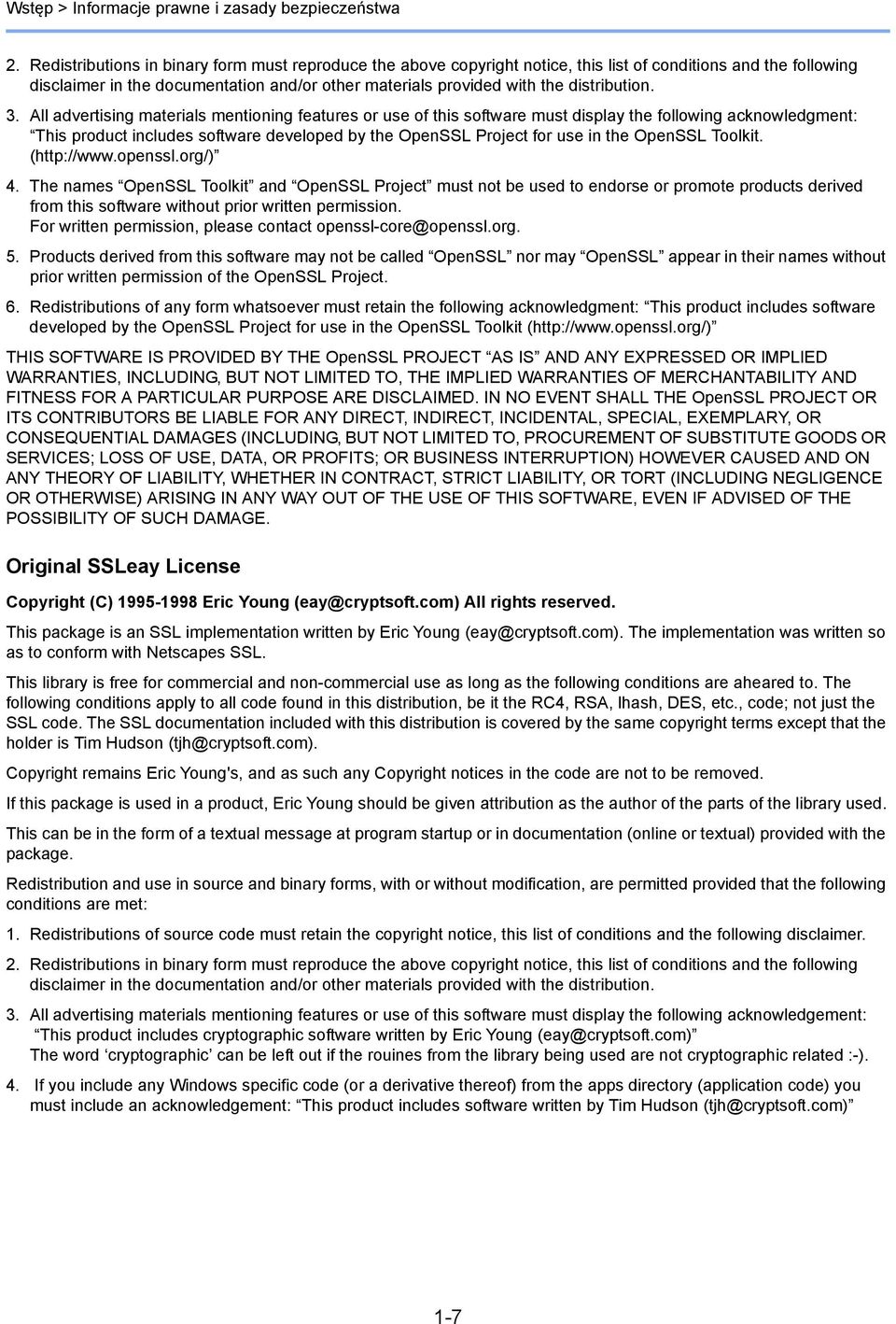 Wstęp > Informacje prawne i zasady bezpieczeństwa

2. Redistributions in binary form must reproduce the above copyright notice, this list of conditions and the following disclaimer in the documentation and/or other materials provided with the distribution.

3. All advertising materials mentioning features or use of this software must display the following acknowledgment: “This product includes software developed by the OpenSSL Project for use in the OpenSSL Toolkit. (http://www.openssl.org/)”

4. The names “OpenSSL Toolkit” and “OpenSSL Project” must not be used to endorse or promote products derived from this software without prior written permission. For written permission, please contact openssl-core@openssl.org.

5. Products derived from this software may not be called “OpenSSL” nor may “OpenSSL” appear in their names without prior written permission of the OpenSSL Project.

6. Redistributions of any form whatsoever must retain the following acknowledgment: “This product includes software developed by the OpenSSL Project for use in the OpenSSL Toolkit (http://www.openssl.org/)”

THIS SOFTWARE IS PROVIDED BY THE OpenSSL PROJECT “AS IS” AND ANY EXPRESSED OR IMPLIED WARRANTIES, INCLUDING, BUT NOT LIMITED TO, THE IMPLIED WARRANTIES OF MERCHANTABILITY AND FITNESS FOR A PARTICULAR PURPOSE ARE DISCLAIMED. IN NO EVENT SHALL THE OpenSSL PROJECT OR ITS CONTRIBUTORS BE LIABLE FOR ANY DIRECT, INDIRECT, INCIDENTAL, SPECIAL, EXEMPLARY, OR CONSEQUENTIAL DAMAGES (INCLUDING, BUT NOT LIMITED TO, PROCUREMENT OF SUBSTITUTE GOODS OR SERVICES; LOSS OF USE, DATA, OR PROFITS; OR BUSINESS INTERRUPTION) HOWEVER CAUSED AND ON ANY THEORY OF LIABILITY, WHETHER IN CONTRACT, STRICT LIABILITY, OR TORT (INCLUDING NEGLIGENCE OR OTHERWISE) ARISING IN ANY WAY OUT OF THE USE OF THIS SOFTWARE, EVEN IF ADVISED OF THE POSSIBILITY OF SUCH DAMAGE.

Original SSLeay License

Copyright (C) 1995-1998 Eric Young (eay@cryptsoft.com) All rights reserved.

This package is an SSL implementation written by Eric Young (eay@cryptsoft.com). The implementation was written so as to conform with Netscapes SSL.

This library is free for commercial and non-commercial use as long as the following conditions are aheared to. The following conditions apply to all code found in this distribution, be it the RC4, RSA, lhash, DES, etc., code; not just the SSL code. The SSL documentation included with this distribution is covered by the same copyright terms except that the holder is Tim Hudson (tjh@cryptsoft.com).

Copyright remains Eric Young's, and as such any Copyright notices in the code are not to be removed.

If this package is used in a product, Eric Young should be given attribution as the author of the parts of the library used.

This can be in the form of a textual message at program startup or in documentation (online or textual) provided with the package.

Redistribution and use in source and binary forms, with or without modification, are permitted provided that the following conditions are met:

1. Redistributions of source code must retain the copyright notice, this list of conditions and the following disclaimer.

2. Redistributions in binary form must reproduce the above copyright notice, this list of conditions and the following disclaimer in the documentation and/or other materials provided with the distribution.

3. All advertising materials mentioning features or use of this software must display the following acknowledgement: “This product includes cryptographic software written by Eric Young (eay@cryptsoft.com)” The word ‘cryptographic’ can be left out if the rouines from the library being used are not cryptographic related :-).

4. If you include any Windows specific code (or a derivative thereof) from the apps directory (application code) you must include an acknowledgement: “This product includes software written by Tim Hudson (tjh@cryptsoft.com)”

1-7